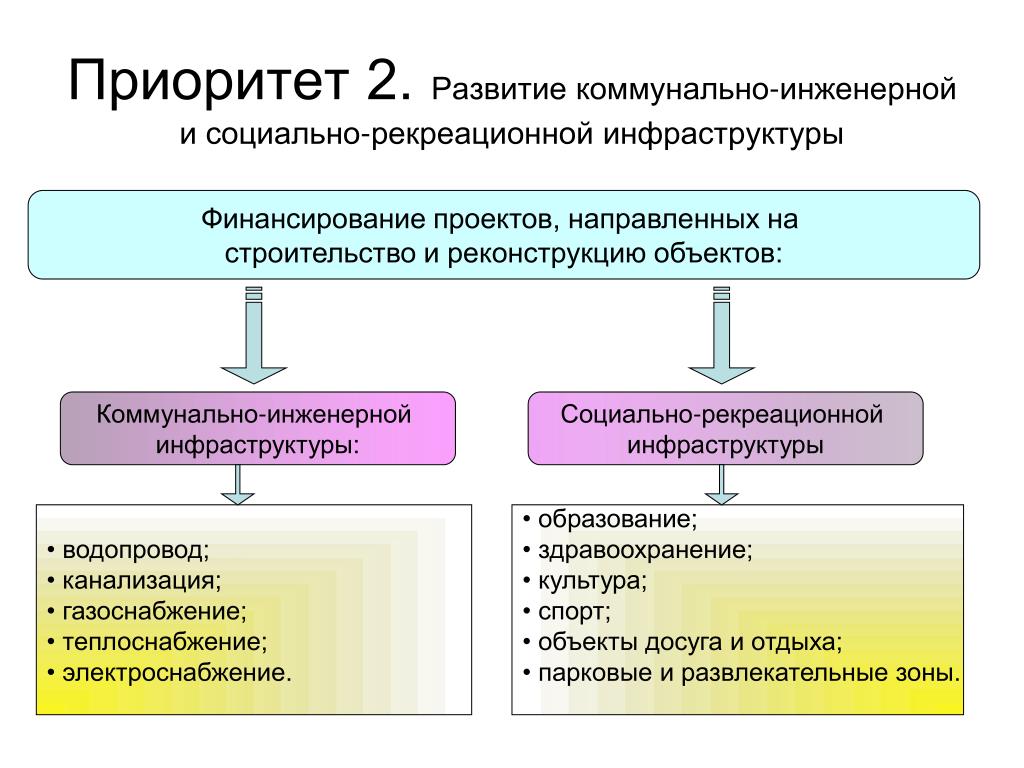 Приоритет 2. Развитие коммунально-инженерной и социально-рекреационной инфраструктуры

Финансирование проектов, направленных на строительство и реконструкцию объектов:

Коммунально-инженерной инфраструктуры:

• водопровод;
• канализация;
• газоснабжение;
• теплоснабжение;
• электроснабжение.

Социально-рекреационной инфраструктуры

• образование;
• здравоохранение;
• культура;
• спорт;
• объекты досуга и отдыха;
• парковые и развлекательные зоны.